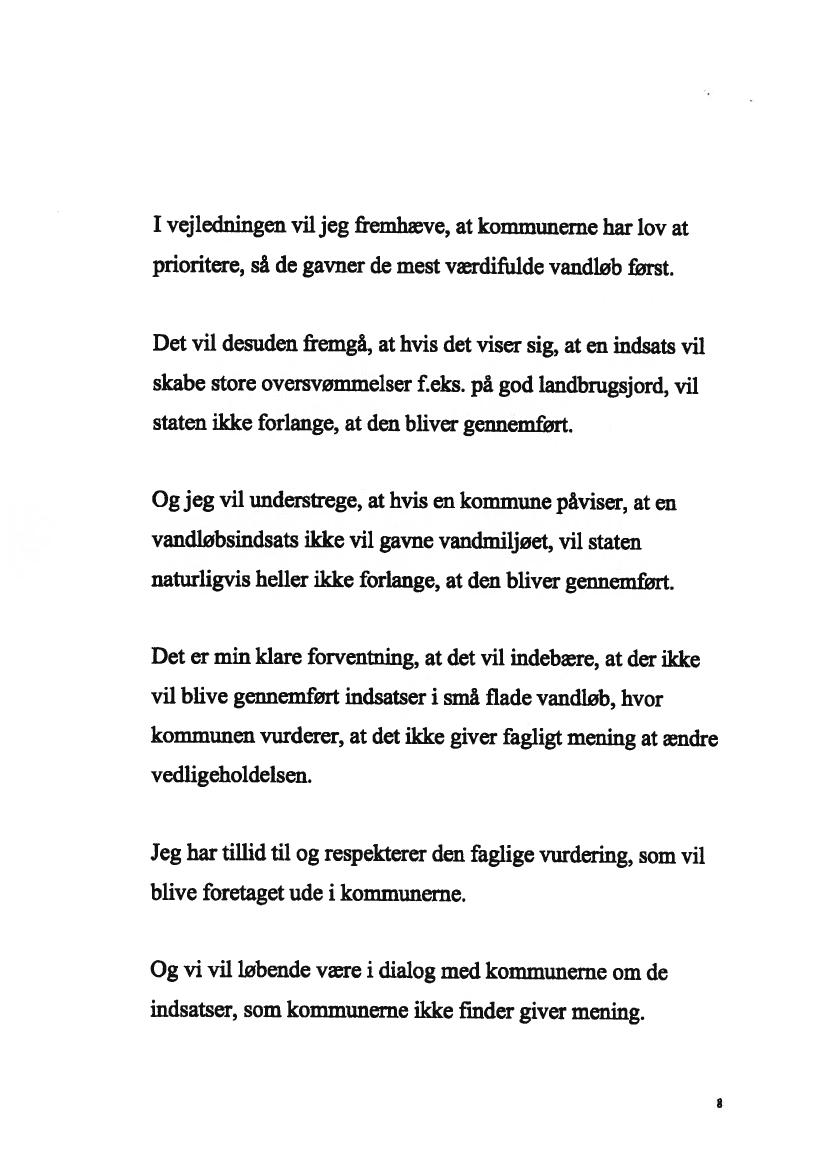 I vejledningen vil jeg fremhæve, at kommunerne har lov at prioritere, så de gavner de mest værdifulde vandløb først.

Det vil desuden fremgå, at hvis det viser sig, at en indsats vil skabe store oversvømmelser f.eks. på god landbrugsjord, vil staten ikke forlange, at den bliver gennemført.

Og jeg vil understrege, at hvis en kommune påviser, at en vandløbsindsats ikke vil gavne vandmiljøet, vil staten naturligvis heller ikke forlange, at den bliver gennemført.

Det er min klare forventning, at det vil indebære, at der ikke vil blive gennemført indsatser i små flade vandløb, hvor kommunen vurderer, at det ikke giver fagligt mening at ændre vedligeholdelsen.

Jeg har tillid til og respekterer den faglige vurdering, som vil blive foretaget ude i kommunerne.

Og vi vil løbende være i dialog med kommunerne om de indsatser, som kommunerne ikke finder giver mening.

8